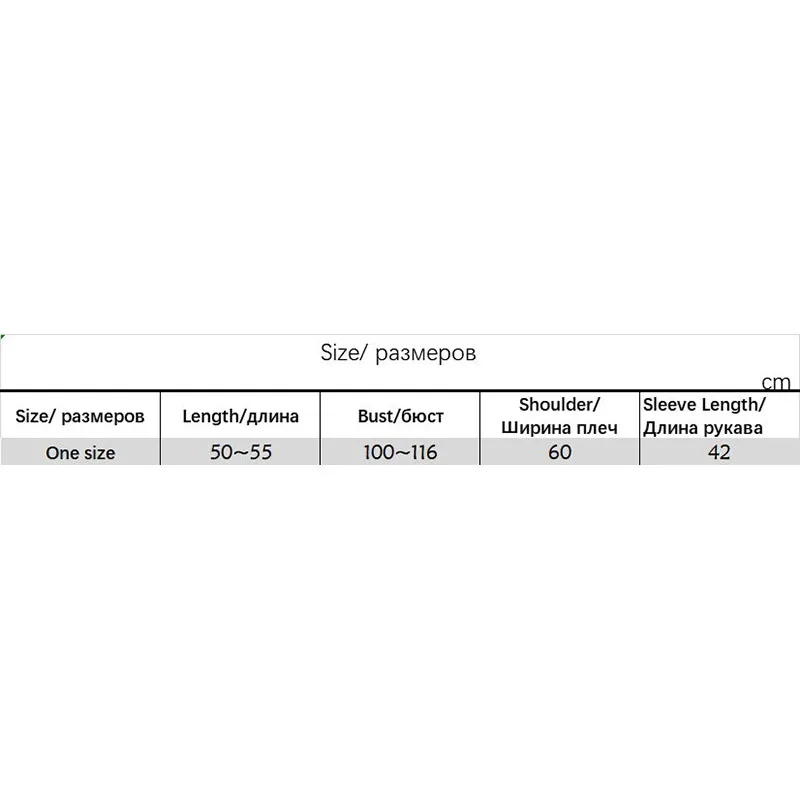 Size/ размеров

cm

| Size/ размеров | Length/длина | Bust/бюст | Shoulder/ Ширина плеч | Sleeve Length/ Длина рукава |
|---|---|---|---|---|
| One size | 50~55 | 100~116 | 60 | 42 |